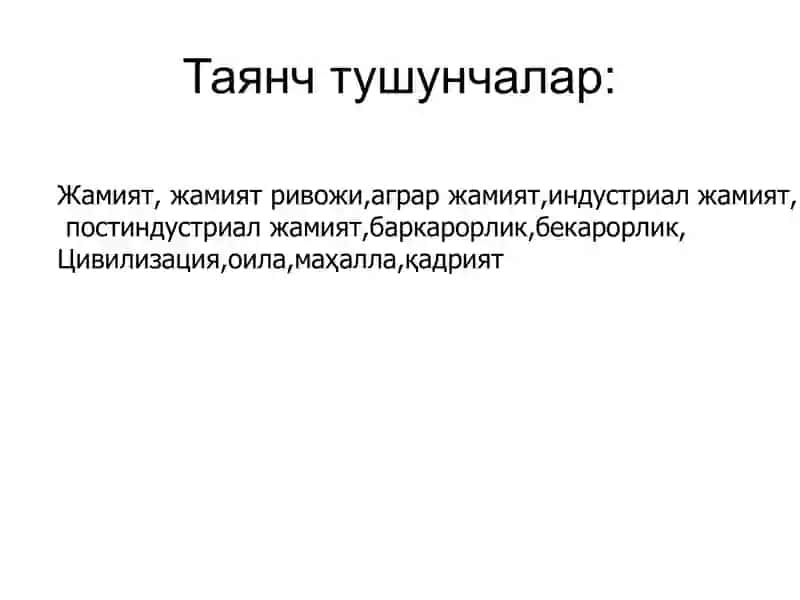 Таянч тушунчалар:

Жамият, жамият ривожи,аграр жамият,индустриал жамият, постиндустриал жамият,баркарорлик,бекарорлик, Цивилизация,оила,маҳалла,қадрият